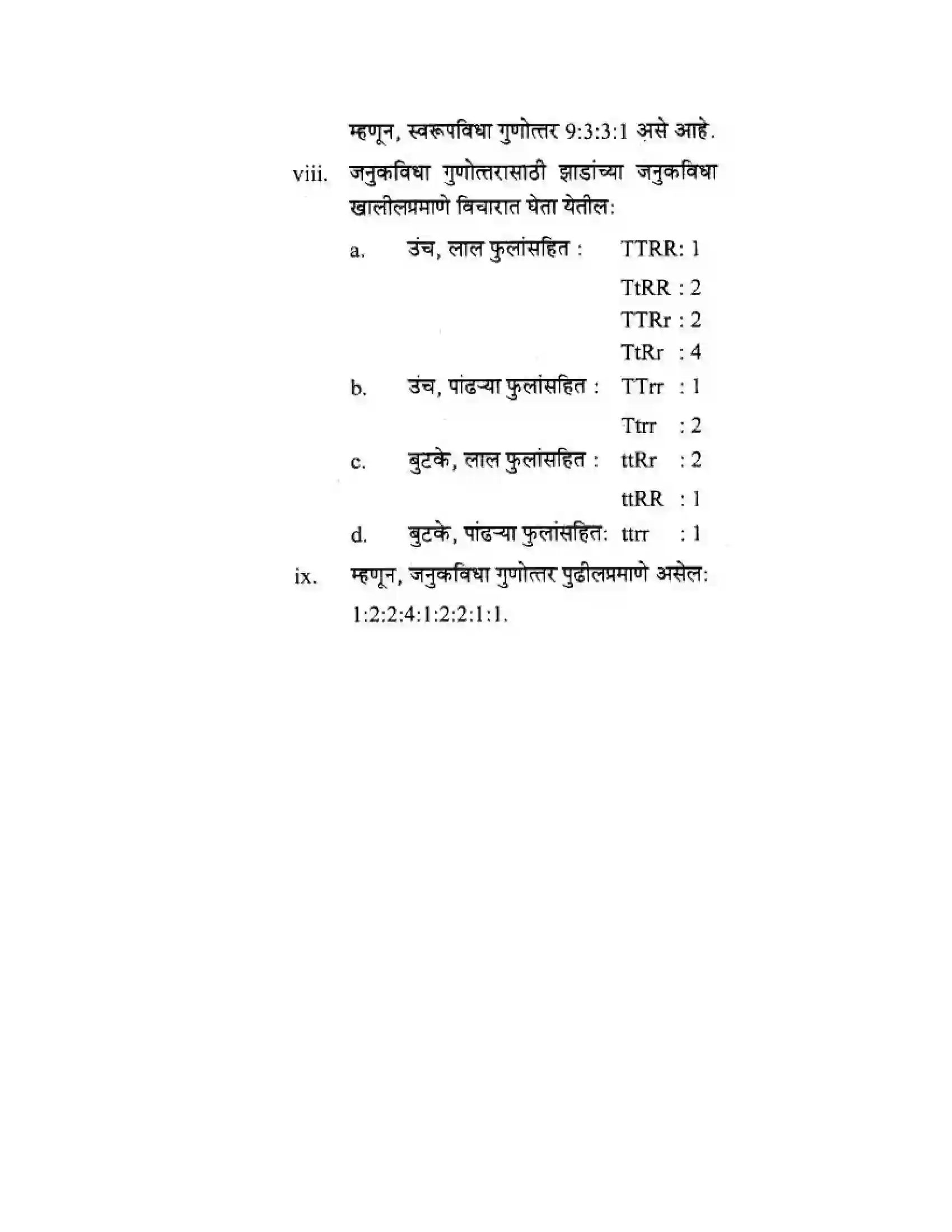 म्हणून, स्वरूपविधा गुणोत्तर 9:3:3:1 असे आहे.

viii. जनुकविधा गुणोत्तरासाठी झाडांच्या जनुकविधा खालीलप्रमाणे विचारात घेता येतील:

a. उंच, लाल फुलांसहित : TTRR: 1
TtRR : 2
TTRr : 2
TtRr : 4

b. उंच, पांढऱ्या फुलांसहित : TTrr : 1
Ttrr : 2

c. बुटके, लाल फुलांसहित : ttRr : 2
ttRR : 1

d. बुटके, पांढऱ्या फुलांसहित: ttrr : 1

ix. म्हणून, जनुकविधा गुणोत्तर पुढीलप्रमाणे असेल: 1:2:2:4:1:2:2:1:1.